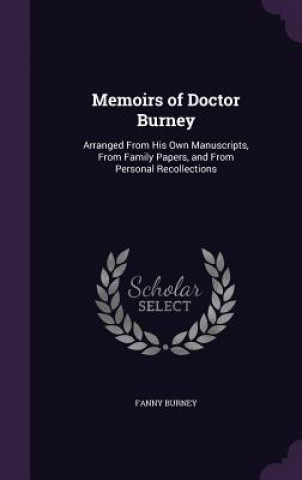 Memoirs of Doctor Burney

Arranged From His Own Manuscripts, From Family Papers, and From Personal Recollections

Scholar SELECT

FANNY BURNEY